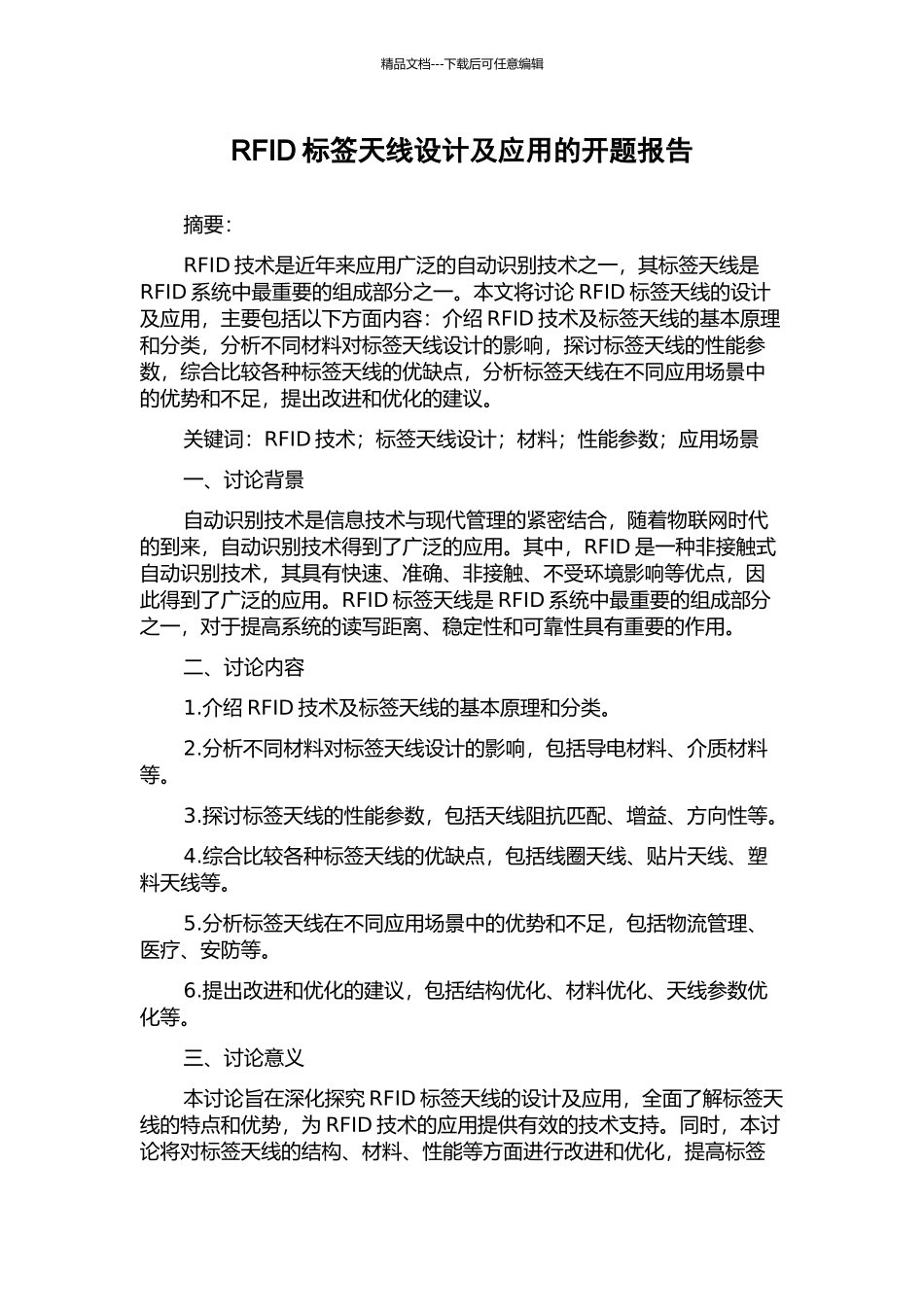 精品文档---下载后可任意编辑

RFID 标签天线设计及应用的开题报告

摘要:

RFID 技术是近年来应用广泛的自动识别技术之一，其标签天线是 RFID 系统中最重要的组成部分之一。本文将讨论 RFID 标签天线的设计及应用，主要包括以下方面内容：介绍 RFID 技术及标签天线的基本原理和分类，分析不同材料对标签天线设计的影响，探讨标签天线的性能参数，综合比较各种标签天线的优缺点，分析标签天线在不同应用场景中的优势和不足，提出改进和优化的建议。

关键词：RFID 技术；标签天线设计；材料；性能参数；应用场景

一、讨论背景

自动识别技术是信息技术与现代管理的紧密结合，随着物联网时代的到来，自动识别技术得到了广泛的应用。其中，RFID 是一种非接触式自动识别技术，其具有快速、准确、非接触、不受环境影响等优点，因此得到了广泛的应用。RFID 标签天线是 RFID 系统中最重要的组成部分之一，对于提高系统的读写距离、稳定性和可靠性具有重要的作用。

二、讨论内容

1.介绍 RFID 技术及标签天线的基本原理和分类。

2.分析不同材料对标签天线设计的影响，包括导电材料、介质材料等。

3.探讨标签天线的性能参数，包括天线阻抗匹配、增益、方向性等。

4.综合比较各种标签天线的优缺点，包括线圈天线、贴片天线、塑料天线等。

5.分析标签天线在不同应用场景中的优势和不足，包括物流管理、医疗、安防等。

6.提出改进和优化的建议，包括结构优化、材料优化、天线参数优化等。

三、讨论意义

本讨论旨在深化探究 RFID 标签天线的设计及应用，全面了解标签天线的特点和优势，为 RFID 技术的应用提供有效的技术支持。同时，本讨论将对标签天线的结构、材料、性能等方面进行改进和优化，提高标签